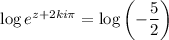 $\log e^{z+2ki\pi} = \log\left(-\frac{5}{2}\right)$